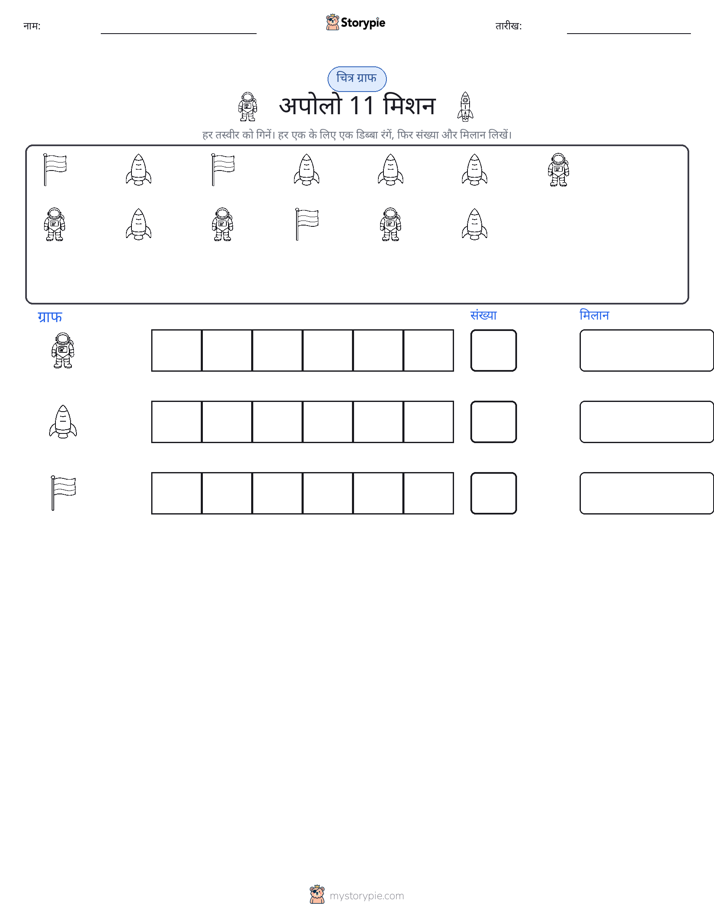 नाम: ____ Storypie तारीख: ____

चित्र ग्राफ

अपोलो 11 मिशन

हर तस्वीर को गिनें। हर एक के लिए एक डिब्बा रंगें, फिर संख्या और मिलान लिखें।

ग्राफ

संख्या

मिलान

mystorypie.com